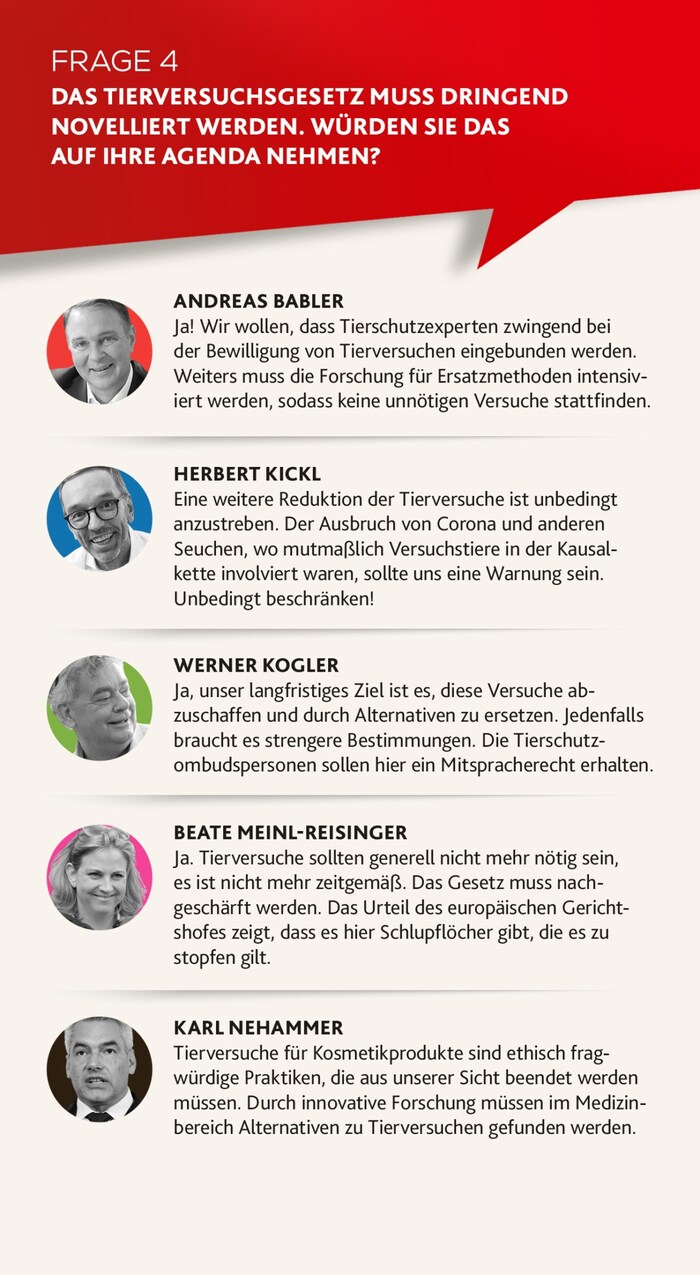 FRAGE 4
DAS TIERVERSUCHSGESETZ MUSS DRINGEND NOVELLIERT WERDEN. WÜRDEN SIE DAS AUF IHRE AGENDA NEHMEN?

ANDREAS BABLER
Ja! Wir wollen, dass Tierschutzexperten zwingend bei der Bewilligung von Tierversuchen eingebunden werden. Weiters muss die Forschung für Ersatzmethoden intensiviert werden, sodass keine unnötigen Versuche stattfinden.

HERBERT KICKL
Eine weitere Reduktion der Tierversuche ist unbedingt anzustreben. Der Ausbruch von Corona und anderen Seuchen, wo mutmaßlich Versuchstiere in der Kausalkette involviert waren, sollte uns eine Warnung sein. Unbedingt beschränken!

WERNER KOGLER
Ja, unser langfristiges Ziel ist es, diese Versuche abzuschaffen und durch Alternativen zu ersetzen. Jedenfalls braucht es strengere Bestimmungen. Die Tierschutzombudspersonen sollen hier ein Mitspracherecht erhalten.

BEATE MEINL-REISINGER
Ja. Tierversuche sollten generell nicht mehr nötig sein, es ist nicht mehr zeitgemäß. Das Gesetz muss nachgeschärft werden. Das Urteil des europäischen Gerichtshofes zeigt, dass es hier Schlupflöcher gibt, die es zu stopfen gilt.

KARL NEHAMMER
Tierversuche für Kosmetikprodukte sind ethisch fragwürdige Praktiken, die aus unserer Sicht beendet werden müssen. Durch innovative Forschung müssen im Medizinbereich Alternativen zu Tierversuchen gefunden werden.